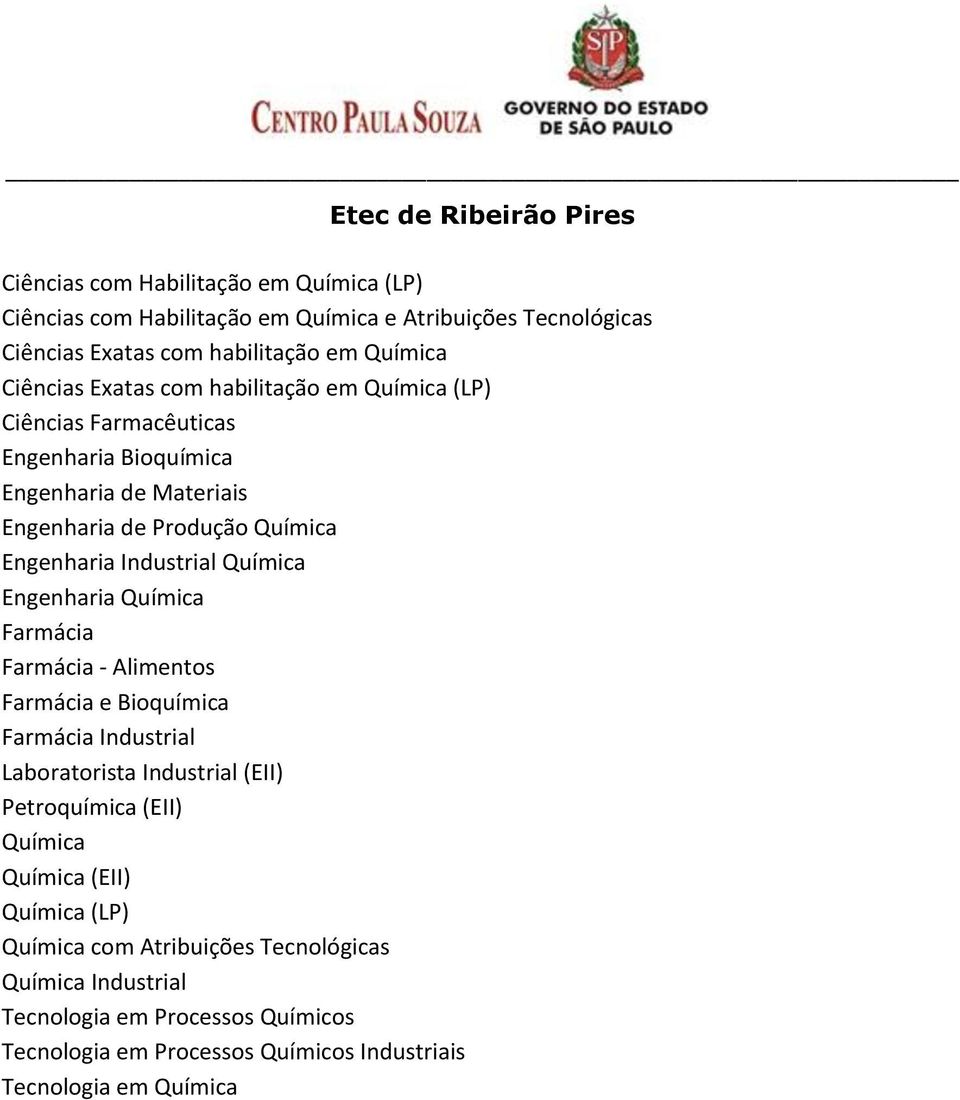 SP

CENTRO PAULA SOUZA

GOVERNO DO ESTADO DE SÃO PAULO

Etec de Ribeirão Pires

Ciências com Habilitação em Química (LP)
Ciências com Habilitação em Química e Atribuições Tecnológicas
Ciências Exatas com habilitação em Química
Ciências Exatas com habilitação em Química (LP)
Ciências Farmacêuticas
Engenharia Bioquímica
Engenharia de Materiais
Engenharia de Produção Química
Engenharia Industrial Química
Engenharia Química
Farmácia
Farmácia - Alimentos
Farmácia e Bioquímica
Farmácia Industrial
Laboratorista Industrial (EII)
Petroquímica (EII)
Química
Química (EII)
Química (LP)
Química com Atribuições Tecnológicas
Química Industrial
Tecnologia em Processos Químicos
Tecnologia em Processos Químicos Industriais
Tecnologia em Química